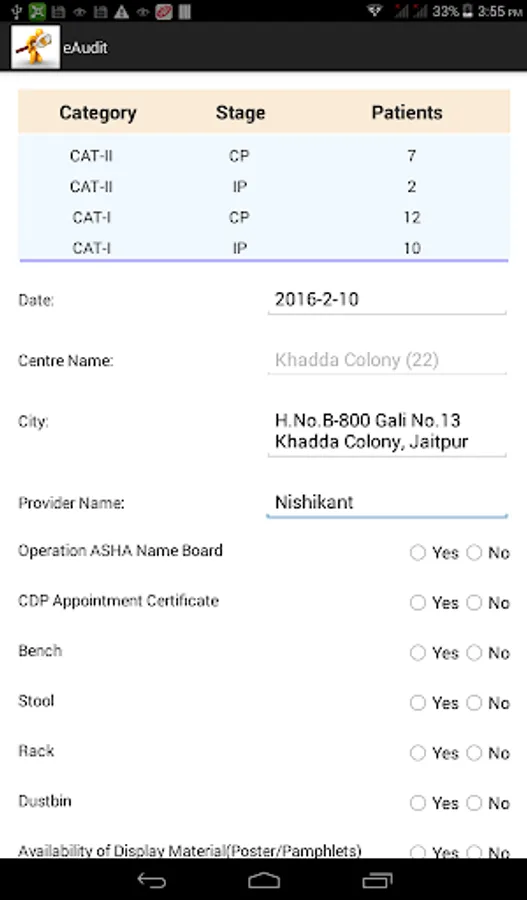 33% 3:55 PM

eAudit

| Category | Stage | Patients |
|---|---|---|
| CAT-II | CP | 7 |
| CAT-II | IP | 2 |
| CAT-I | CP | 12 |
| CAT-I | IP | 10 |

Date: 2016-2-10

Centre Name: Khadda Colony (22)

City: H.No.B-800 Gali No.13 Khadda Colony, Jaitpur

Provider Name: Nishikant

Operation ASHA Name Board Yes No

CDP Appointment Certificate Yes No

Bench Yes No

Stool Yes No

Rack Yes No

Dustbin Yes No

Availability of Display Material(Poster/Pamphlets) Yes No